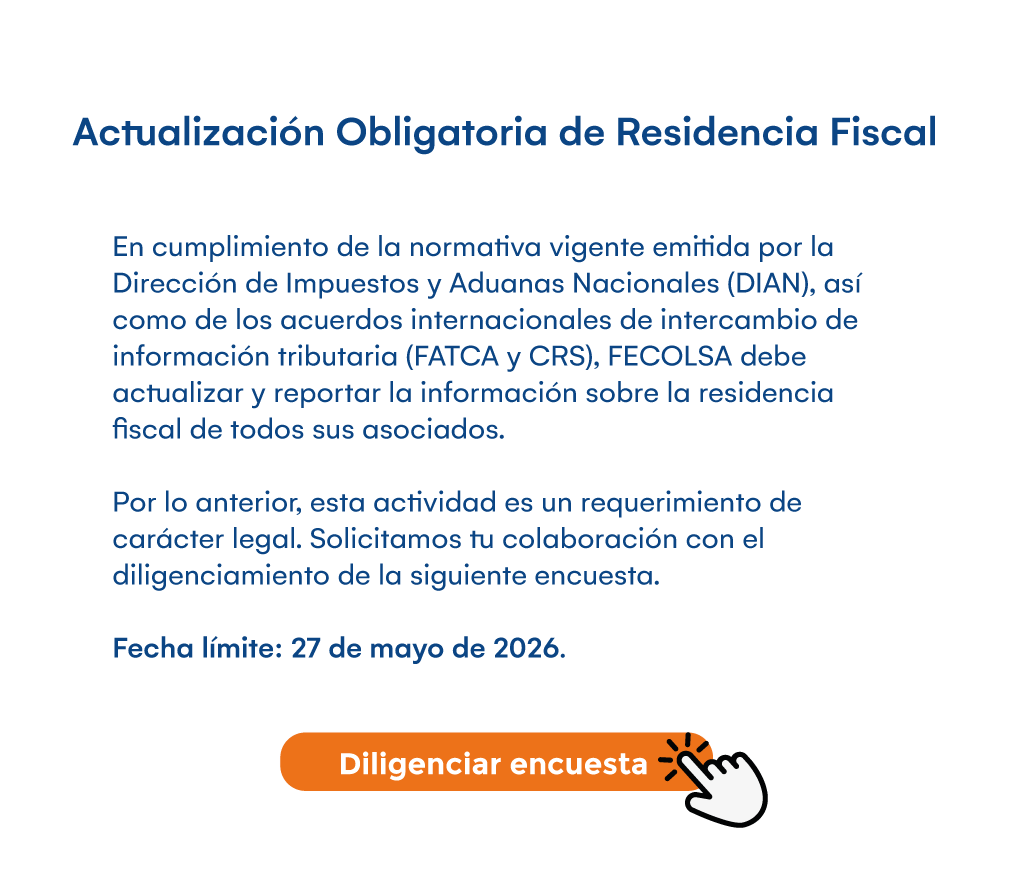 Actualización Obligatoria de Residencia Fiscal

En cumplimiento de la normativa vigente emitida por la Dirección de Impuestos y Aduanas Nacionales (DIAN), así como de los acuerdos internacionales de intercambio de información tributaria (FATCA y CRS), FECOLSA debe actualizar y reportar la información sobre la residencia fiscal de todos sus asociados.

Por lo anterior, esta actividad es un requerimiento de carácter legal. Solicitamos tu colaboración con el diligenciamiento de la siguiente encuesta.

Fecha límite: 27 de mayo de 2026.

Diligenciar encuesta